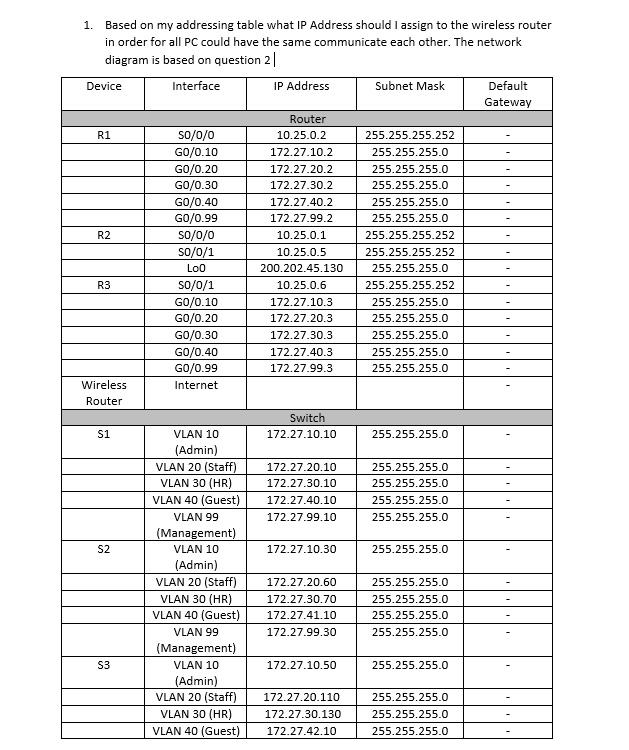 1. Based on my addressing table what IP Address should I assign to the wireless router in order for all PC could have the same communicate each other. The network diagram is based on question 2

| Device | Interface | IP Address | Subnet Mask | Default Gateway |
|---|---|---|---|---|
| Router | | | | |
| R1 | S0/0/0 | 10.25.0.2 | 255.255.255.252 | - |
| | G0/0.10 | 172.27.10.2 | 255.255.255.0 | - |
| | G0/0.20 | 172.27.20.2 | 255.255.255.0 | - |
| | G0/0.30 | 172.27.30.2 | 255.255.255.0 | - |
| | G0/0.40 | 172.27.40.2 | 255.255.255.0 | - |
| | G0/0.99 | 172.27.99.2 | 255.255.255.0 | - |
| R2 | S0/0/0 | 10.25.0.1 | 255.255.255.252 | - |
| | S0/0/1 | 10.25.0.5 | 255.255.255.252 | - |
| | Lo0 | 200.202.45.130 | 255.255.255.0 | - |
| R3 | S0/0/1 | 10.25.0.6 | 255.255.255.252 | - |
| | G0/0.10 | 172.27.10.3 | 255.255.255.0 | - |
| | G0/0.20 | 172.27.20.3 | 255.255.255.0 | - |
| | G0/0.30 | 172.27.30.3 | 255.255.255.0 | - |
| | G0/0.40 | 172.27.40.3 | 255.255.255.0 | - |
| | G0/0.99 | 172.27.99.3 | 255.255.255.0 | - |
| Wireless Router | Internet | | | - |
| Switch | | | | |
| S1 | VLAN 10 (Admin) | 172.27.10.10 | 255.255.255.0 | - |
| | VLAN 20 (Staff) | 172.27.20.10 | 255.255.255.0 | - |
| | VLAN 30 (HR) | 172.27.30.10 | 255.255.255.0 | - |
| | VLAN 40 (Guest) | 172.27.40.10 | 255.255.255.0 | - |
| | VLAN 99 (Management) | 172.27.99.10 | 255.255.255.0 | - |
| S2 | VLAN 10 (Admin) | 172.27.10.30 | 255.255.255.0 | - |
| | VLAN 20 (Staff) | 172.27.20.60 | 255.255.255.0 | - |
| | VLAN 30 (HR) | 172.27.30.70 | 255.255.255.0 | - |
| | VLAN 40 (Guest) | 172.27.41.10 | 255.255.255.0 | - |
| | VLAN 99 (Management) | 172.27.99.30 | 255.255.255.0 | - |
| S3 | VLAN 10 (Admin) | 172.27.10.50 | 255.255.255.0 | - |
| | VLAN 20 (Staff) | 172.27.20.110 | 255.255.255.0 | - |
| | VLAN 30 (HR) | 172.27.30.130 | 255.255.255.0 | - |
| | VLAN 40 (Guest) | 172.27.42.10 | 255.255.255.0 | - |